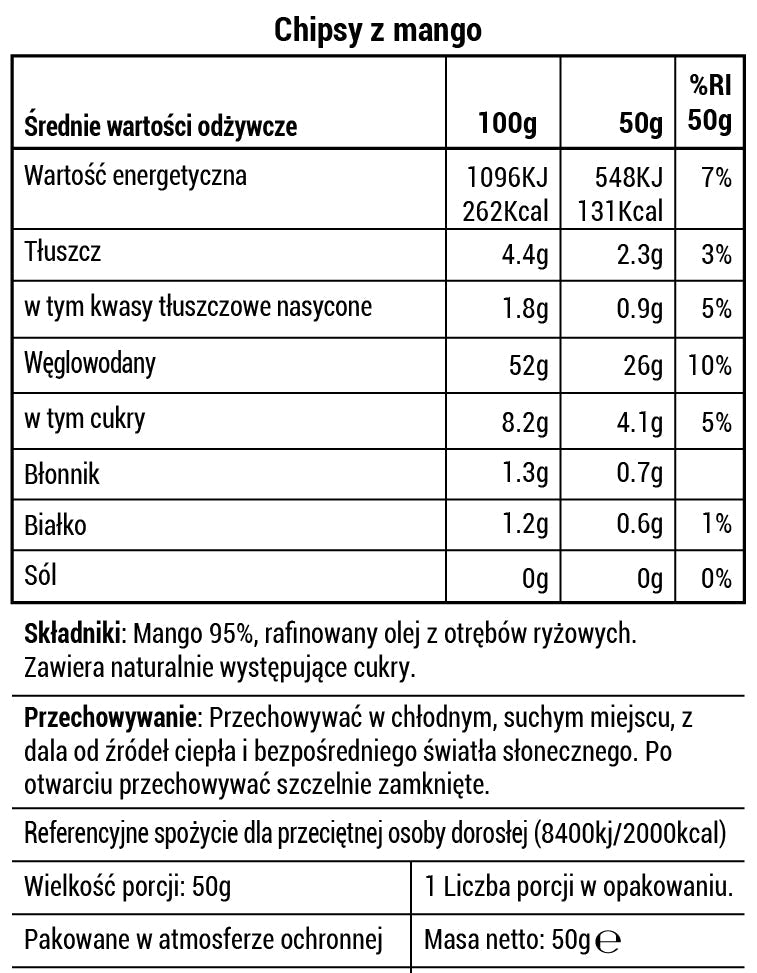 Chipsy z mango

| Średnie wartości odżywcze | 100g | 50g | %RI 50g |
|---|---|---|---|
| Wartość energetyczna | 1096KJ 262Kcal | 548KJ 131Kcal | 7% |
| Tłuszcz | 4.4g | 2.3g | 3% |
| w tym kwasy tłuszczowe nasycone | 1.8g | 0.9g | 5% |
| Węglowodany | 52g | 26g | 10% |
| w tym cukry | 8.2g | 4.1g | 5% |
| Błonnik | 1.3g | 0.7g | |
| Białko | 1.2g | 0.6g | 1% |
| Sól | 0g | 0g | 0% |

Składniki: Mango 95%, rafinowany olej z otrębów ryżowych. Zawiera naturalnie występujące cukry.

Przechowywanie: Przechowywać w chłodnym, suchym miejscu, z dala od źródeł ciepła i bezpośredniego światła słonecznego. Po otwarciu przechowywać szczelnie zamknięte.

Referencyjne spożycie dla przeciętnej osoby dorosłej (8400kj/2000kcal)

| Wielkość porcji: 50g | 1 Liczba porcji w opakowaniu. |
|---|---|
| Pakowane w atmosferze ochronnej | Masa netto: 50g ℮ |